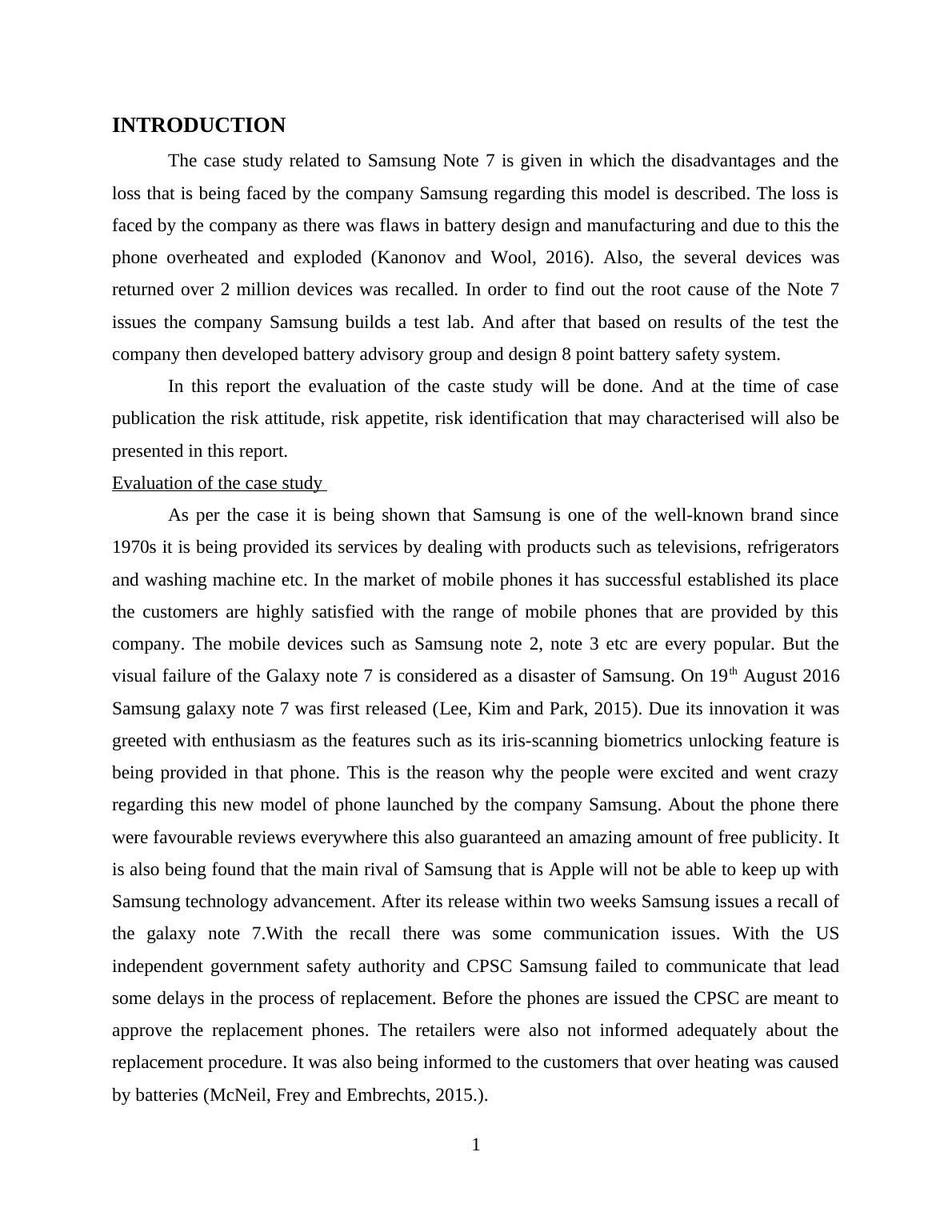 INTRODUCTION

The case study related to Samsung Note 7 is given in which the disadvantages and the loss that is being faced by the company Samsung regarding this model is described. The loss is faced by the company as there was flaws in battery design and manufacturing and due to this the phone overheated and exploded (Kanonov and Wool, 2016). Also, the several devices was returned over 2 million devices was recalled. In order to find out the root cause of the Note 7 issues the company Samsung builds a test lab. And after that based on results of the test the company then developed battery advisory group and design 8 point battery safety system.

In this report the evaluation of the caste study will be done. And at the time of case publication the risk attitude, risk appetite, risk identification that may characterised will also be presented in this report.

Evaluation of the case study

As per the case it is being shown that Samsung is one of the well-known brand since 1970s it is being provided its services by dealing with products such as televisions, refrigerators and washing machine etc. In the market of mobile phones it has successful established its place the customers are highly satisfied with the range of mobile phones that are provided by this company. The mobile devices such as Samsung note 2, note 3 etc are every popular. But the visual failure of the Galaxy note 7 is considered as a disaster of Samsung. On 19$^{th}$ August 2016 Samsung galaxy note 7 was first released (Lee, Kim and Park, 2015). Due its innovation it was greeted with enthusiasm as the features such as its iris-scanning biometrics unlocking feature is being provided in that phone. This is the reason why the people were excited and went crazy regarding this new model of phone launched by the company Samsung. About the phone there were favourable reviews everywhere this also guaranteed an amazing amount of free publicity. It is also being found that the main rival of Samsung that is Apple will not be able to keep up with Samsung technology advancement. After its release within two weeks Samsung issues a recall of the galaxy note 7.With the recall there was some communication issues. With the US independent government safety authority and CPSC Samsung failed to communicate that lead some delays in the process of replacement. Before the phones are issued the CPSC are meant to approve the replacement phones. The retailers were also not informed adequately about the replacement procedure. It was also being informed to the customers that over heating was caused by batteries (McNeil, Frey and Embrechts, 2015.).

1